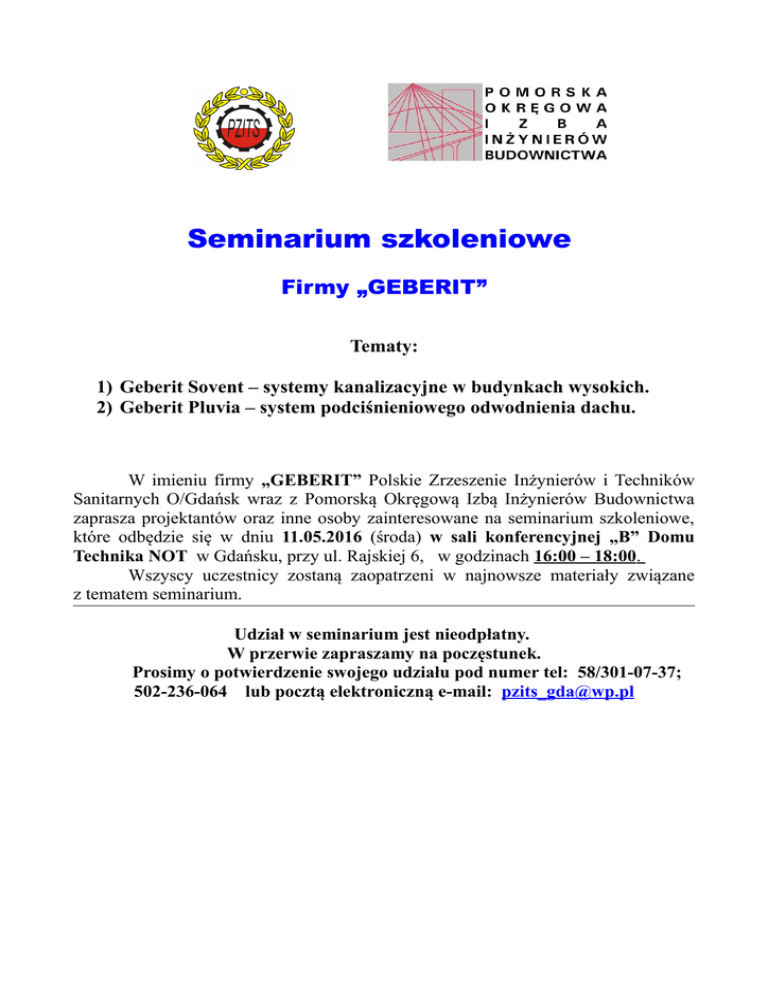 PZITS

POMORSKA
OKRĘGOWA
IZBA
INŻYNIERÓW
BUDOWNICTWA

Seminarium szkoleniowe

Firmy „GEBERIT”

Tematy:

1) Geberit Sovent – systemy kanalizacyjne w budynkach wysokich.
2) Geberit Pluvia – system podciśnieniowego odwodnienia dachu.

W imieniu firmy „GEBERIT” Polskie Zrzeszenie Inżynierów i Techników Sanitarnych O/Gdańsk wraz z Pomorską Okręgową Izbą Inżynierów Budownictwa zaprasza projektantów oraz inne osoby zainteresowane na seminarium szkoleniowe, które odbędzie się w dniu 11.05.2016 (środa) w sali konferencyjnej „B” Domu Technika NOT w Gdańsku, przy ul. Rajskiej 6, w godzinach 16:00 – 18:00.

Wszyscy uczestnicy zostaną zaopatrzeni w najnowsze materiały związane z tematem seminarium.

Udział w seminarium jest nieodpłatny.
W przerwie zapraszamy na poczęstunek.
Prosimy o potwierdzenie swojego udziału pod numer tel: 58/301-07-37; 502-236-064 lub pocztą elektroniczną e-mail: pzits_gda@wp.pl